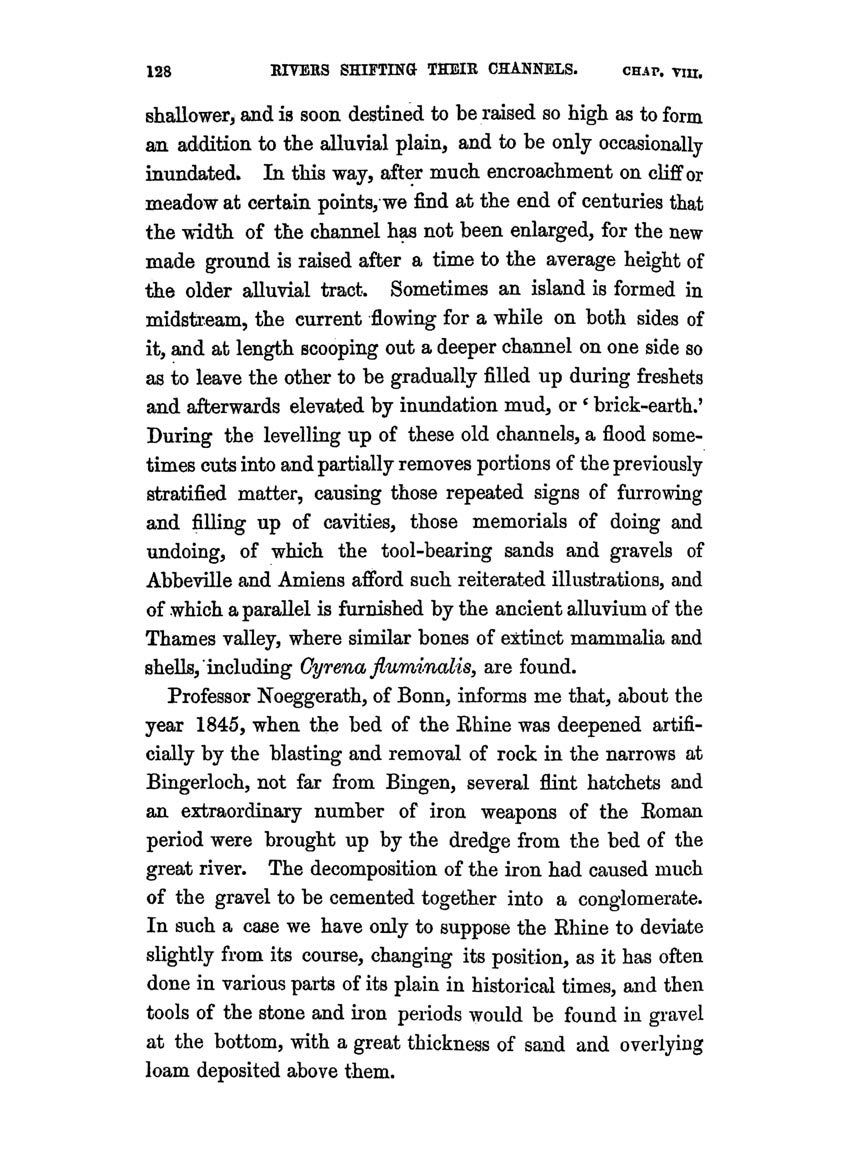 128 RIVERS SHIFTING THEIR CHANNELS. CHAP. VIII.

shallower, and is soon destined to be raised so high as to form an addition to the alluvial plain, and to be only occasionally inundated. In this way, after much encroachment on cliff or meadow at certain points, we find at the end of centuries that the width of the channel has not been enlarged, for the new made ground is raised after a time to the average height of the older alluvial tract. Sometimes an island is formed in midstream, the current flowing for a while on both sides of it, and at length scooping out a deeper channel on one side so as to leave the other to be gradually filled up during freshets and afterwards elevated by inundation mud, or 'brick-earth.' During the levelling up of these old channels, a flood sometimes cuts into and partially removes portions of the previously stratified matter, causing those repeated signs of furrowing and filling up of cavities, those memorials of doing and undoing, of which the tool-bearing sands and gravels of Abbeville and Amiens afford such reiterated illustrations, and of which a parallel is furnished by the ancient alluvium of the Thames valley, where similar bones of extinct mammalia and shells, including Cyrena fluminalis, are found.

Professor Noeggerath, of Bonn, informs me that, about the year 1845, when the bed of the Rhine was deepened artificially by the blasting and removal of rock in the narrows at Bingerloch, not far from Bingen, several flint hatchets and an extraordinary number of iron weapons of the Roman period were brought up by the dredge from the bed of the great river. The decomposition of the iron had caused much of the gravel to be cemented together into a conglomerate. In such a case we have only to suppose the Rhine to deviate slightly from its course, changing its position, as it has often done in various parts of its plain in historical times, and then tools of the stone and iron periods would be found in gravel at the bottom, with a great thickness of sand and overlying loam deposited above them.